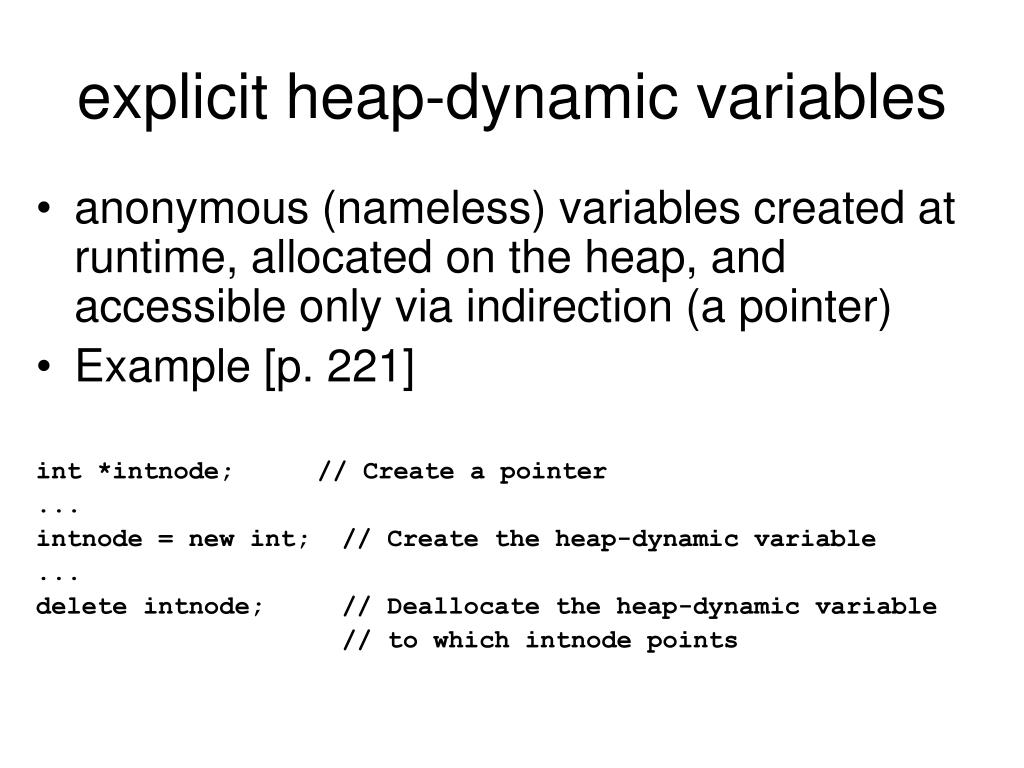 explicit heap-dynamic variables

• anonymous (nameless) variables created at runtime, allocated on the heap, and accessible only via indirection (a pointer)
• Example [p. 221]

int *intnode;      // Create a pointer
...
intnode = new int;  // Create the heap-dynamic variable
...
delete intnode;     // Deallocate the heap-dynamic variable
                    // to which intnode points